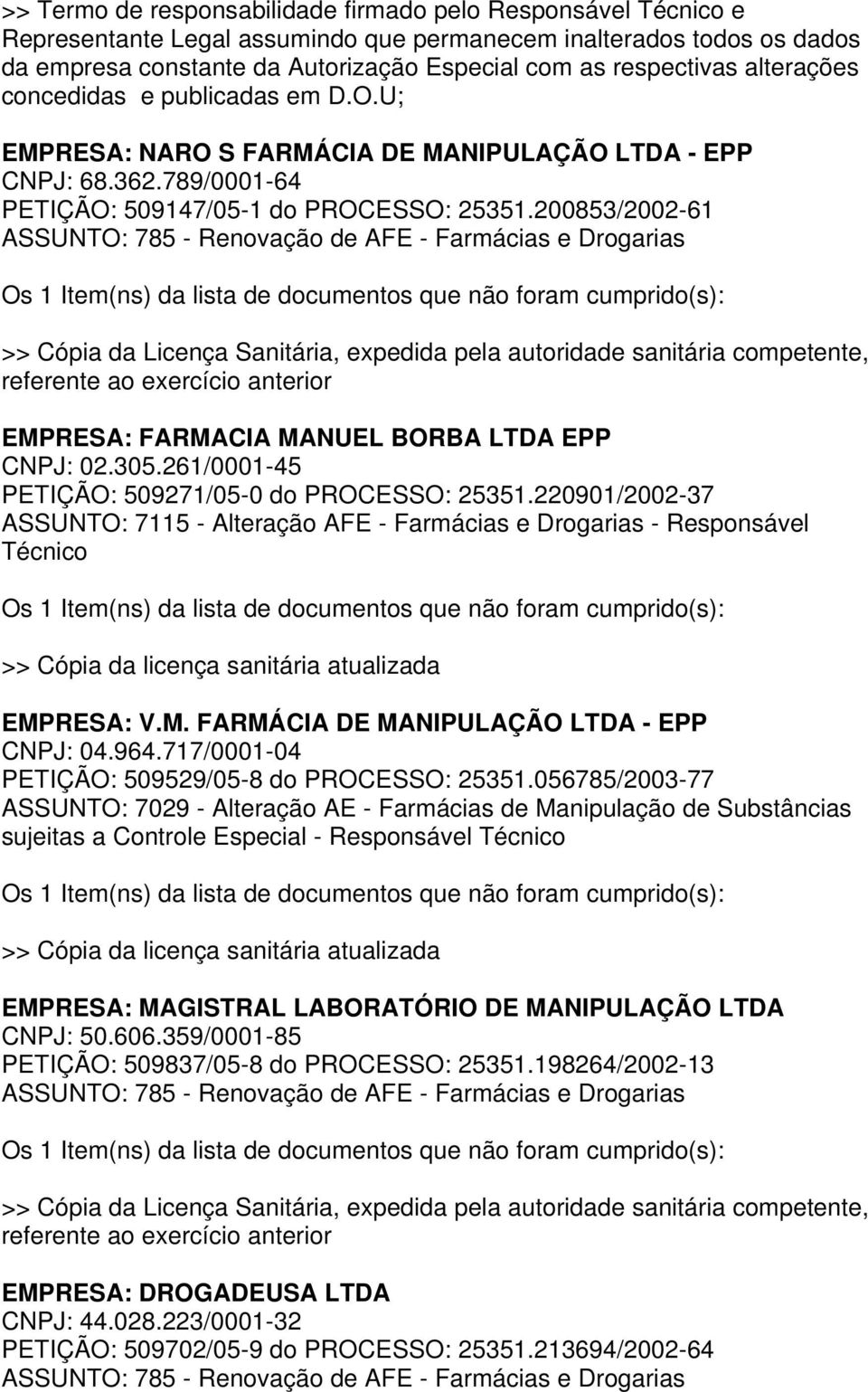 >> Termo de responsabilidade firmado pelo Responsável Técnico e Representante Legal assumindo que permanecem inalterados todos os dados da empresa constante da Autorização Especial com as respectivas alterações concedidas e publicadas em D.O.U;

EMPRESA: NARO S FARMÁCIA DE MANIPULAÇÃO LTDA - EPP
CNPJ: 68.362.789/0001-64
PETIÇÃO: 509147/05-1 do PROCESSO: 25351.200853/2002-61
ASSUNTO: 785 - Renovação de AFE - Farmácias e Drogarias

Os 1 Item(ns) da lista de documentos que não foram cumprido(s):

>> Cópia da Licença Sanitária, expedida pela autoridade sanitária competente, referente ao exercício anterior

EMPRESA: FARMACIA MANUEL BORBA LTDA EPP
CNPJ: 02.305.261/0001-45
PETIÇÃO: 509271/05-0 do PROCESSO: 25351.220901/2002-37
ASSUNTO: 7115 - Alteração AFE - Farmácias e Drogarias - Responsável Técnico

Os 1 Item(ns) da lista de documentos que não foram cumprido(s):

>> Cópia da licença sanitária atualizada

EMPRESA: V.M. FARMÁCIA DE MANIPULAÇÃO LTDA - EPP
CNPJ: 04.964.717/0001-04
PETIÇÃO: 509529/05-8 do PROCESSO: 25351.056785/2003-77
ASSUNTO: 7029 - Alteração AE - Farmácias de Manipulação de Substâncias sujeitas a Controle Especial - Responsável Técnico

Os 1 Item(ns) da lista de documentos que não foram cumprido(s):

>> Cópia da licença sanitária atualizada

EMPRESA: MAGISTRAL LABORATÓRIO DE MANIPULAÇÃO LTDA
CNPJ: 50.606.359/0001-85
PETIÇÃO: 509837/05-8 do PROCESSO: 25351.198264/2002-13
ASSUNTO: 785 - Renovação de AFE - Farmácias e Drogarias

Os 1 Item(ns) da lista de documentos que não foram cumprido(s):

>> Cópia da Licença Sanitária, expedida pela autoridade sanitária competente, referente ao exercício anterior

EMPRESA: DROGADEUSA LTDA
CNPJ: 44.028.223/0001-32
PETIÇÃO: 509702/05-9 do PROCESSO: 25351.213694/2002-64
ASSUNTO: 785 - Renovação de AFE - Farmácias e Drogarias